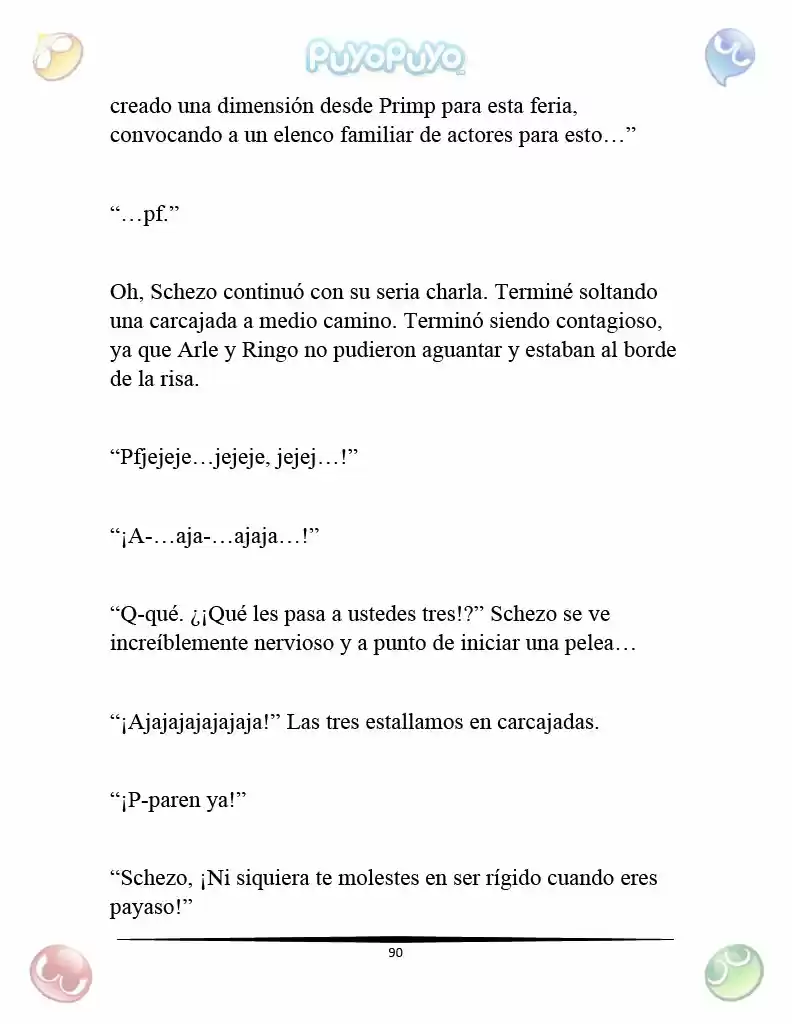 PuyoPuyo

creado una dimensión desde Primp para esta feria, convocando a un elenco familiar de actores para esto…”

“…pf.”

Oh, Schezo continuó con su seria charla. Terminé soltando una carcajada a medio camino. Terminó siendo contagioso, ya que Arle y Ringo no pudieron aguantar y estaban al borde de la risa.

“Pfjejeje…jejeje, jejej…!”

“¡A-…aja-…ajaja…!”

“Q-qué. ¿¡Qué les pasa a ustedes tres!?” Schezo se ve increíblemente nervioso y a punto de iniciar una pelea…

“¡Ajajajajajajaja!” Las tres estallamos en carcajadas.

“¡P-paren ya!”

“Schezo, ¡Ni siquiera te molestes en ser rígido cuando eres payaso!”

90